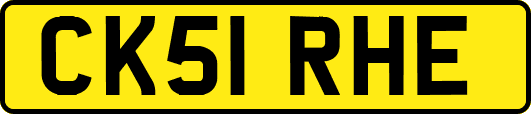 CK51 RHE